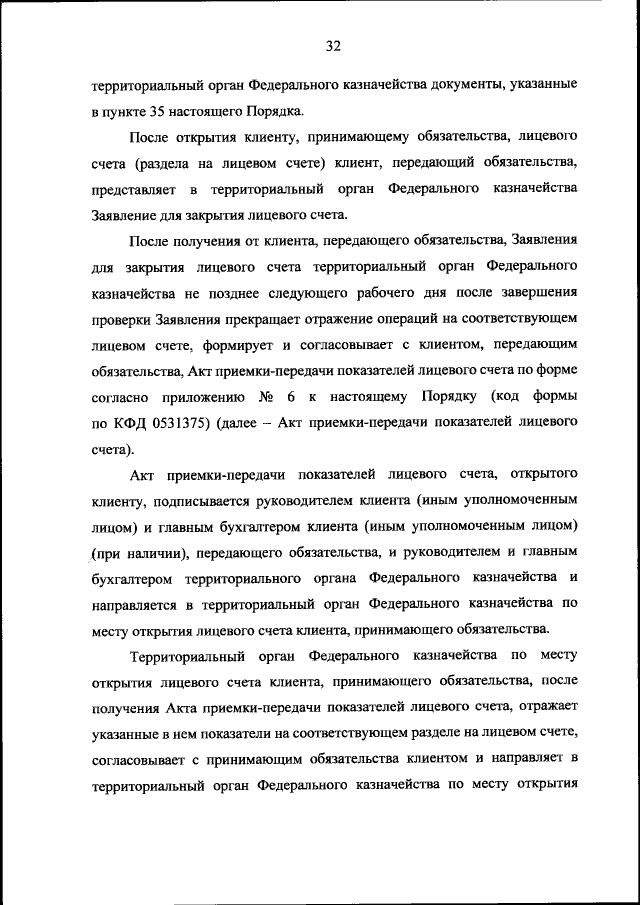 32

территориальный орган Федерального казначейства документы, указанные в пункте 35 настоящего Порядка.

После открытия клиенту, принимающему обязательства, лицевого счета (раздела на лицевом счете) клиент, передающий обязательства, представляет в территориальный орган Федерального казначейства Заявление для закрытия лицевого счета.

После получения от клиента, передающего обязательства, Заявления для закрытия лицевого счета территориальный орган Федерального казначейства не позднее следующего рабочего дня после завершения проверки Заявления прекращает отражение операций на соответствующем лицевом счете, формирует и согласовывает с клиентом, передающим обязательства, Акт приемки-передачи показателей лицевого счета по форме согласно приложению № 6 к настоящему Порядку (код формы по КФД 0531375) (далее – Акт приемки-передачи показателей лицевого счета).

Акт приемки-передачи показателей лицевого счета, открытого клиенту, подписывается руководителем клиента (иным уполномоченным лицом) и главным бухгалтером клиента (иным уполномоченным лицом) (при наличии), передающего обязательства, и руководителем и главным бухгалтером территориального органа Федерального казначейства и направляется в территориальный орган Федерального казначейства по месту открытия лицевого счета клиента, принимающего обязательства.

Территориальный орган Федерального казначейства по месту открытия лицевого счета клиента, принимающего обязательства, после получения Акта приемки-передачи показателей лицевого счета, отражает указанные в нем показатели на соответствующем разделе на лицевом счете, согласовывает с принимающим обязательства клиентом и направляет в территориальный орган Федерального казначейства по месту открытия